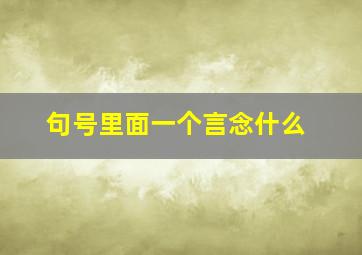 句号里面一个言念什么